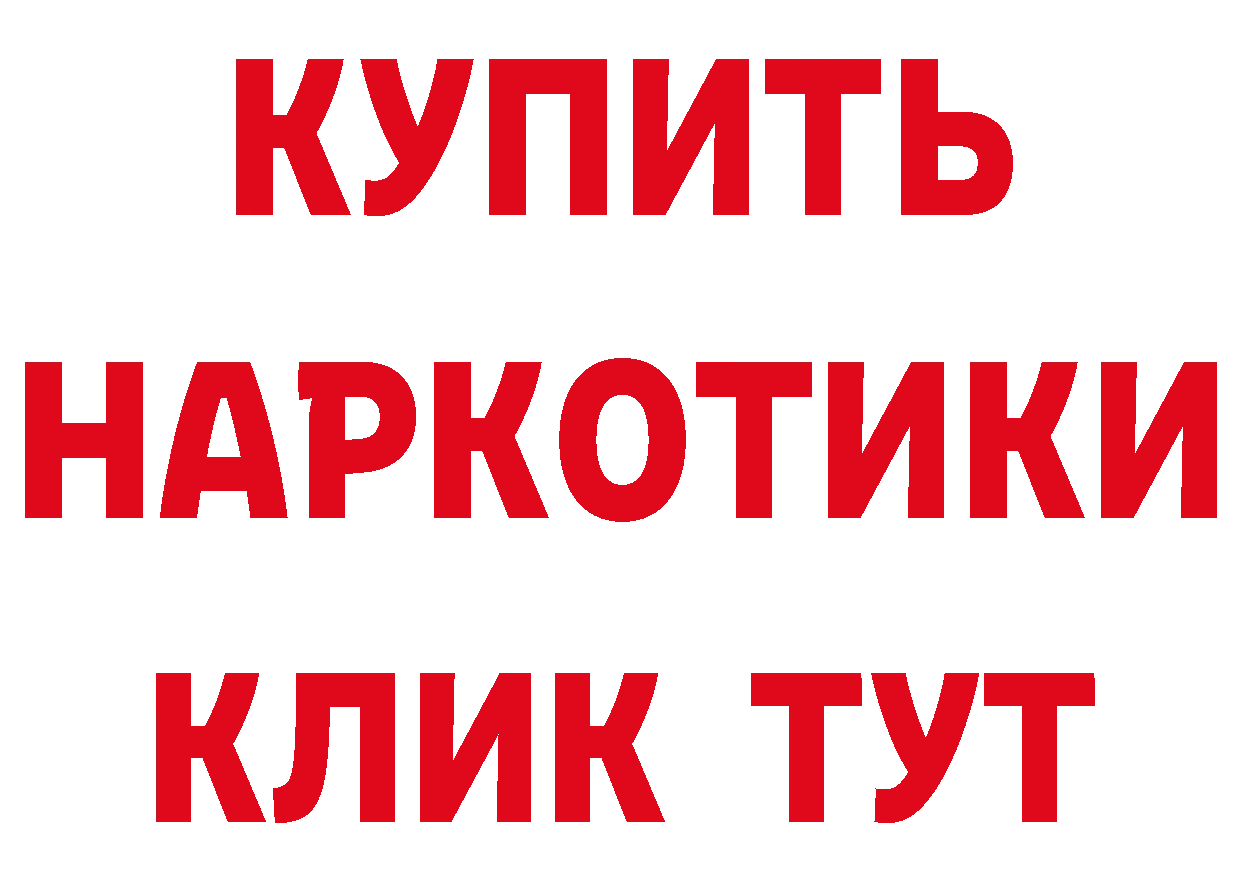 КУПИТЬ НАРКОТИКИ КЛИК ТУТ